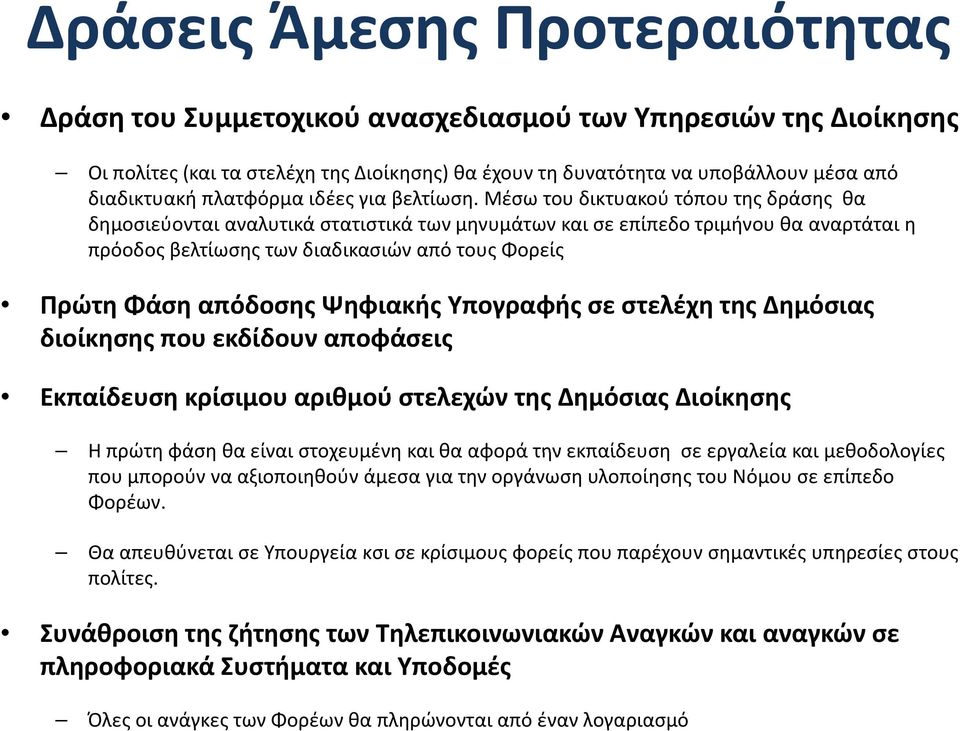 Δράσεις Άμεσης Προτεραιότητας

• Δράση του Συμμετοχικού ανασχεδιασμού των Υπηρεσιών της Διοίκησης

– Οι πολίτες (και τα στελέχη της Διοίκησης) θα έχουν τη δυνατότητα να υποβάλλουν μέσα από διαδικτυακή πλατφόρμα ιδέες για βελτίωση. Μέσω του δικτυακού τόπου της δράσης θα δημοσιεύονται αναλυτικά στατιστικά των μηνυμάτων και σε επίπεδο τριμήνου θα αναρτάται η πρόοδος βελτίωσης των διαδικασιών από τους Φορείς

• Πρώτη Φάση απόδοσης Ψηφιακής Υπογραφής σε στελέχη της Δημόσιας διοίκησης που εκδίδουν αποφάσεις

• Εκπαίδευση κρίσιμου αριθμού στελεχών της Δημόσιας Διοίκησης

– Η πρώτη φάση θα είναι στοχευμένη και θα αφορά την εκπαίδευση σε εργαλεία και μεθοδολογίες που μπορούν να αξιοποιηθούν άμεσα για την οργάνωση υλοποίησης του Νόμου σε επίπεδο Φορέων.

– Θα απευθύνεται σε Υπουργεία κσι σε κρίσιμους φορείς που παρέχουν σημαντικές υπηρεσίες στους πολίτες.

• Συνάθροιση της ζήτησης των Τηλεπικοινωνιακών Αναγκών και αναγκών σε πληροφοριακά Συστήματα και Υποδομές

– Όλες οι ανάγκες των Φορέων θα πληρώνονται από έναν λογαριασμό